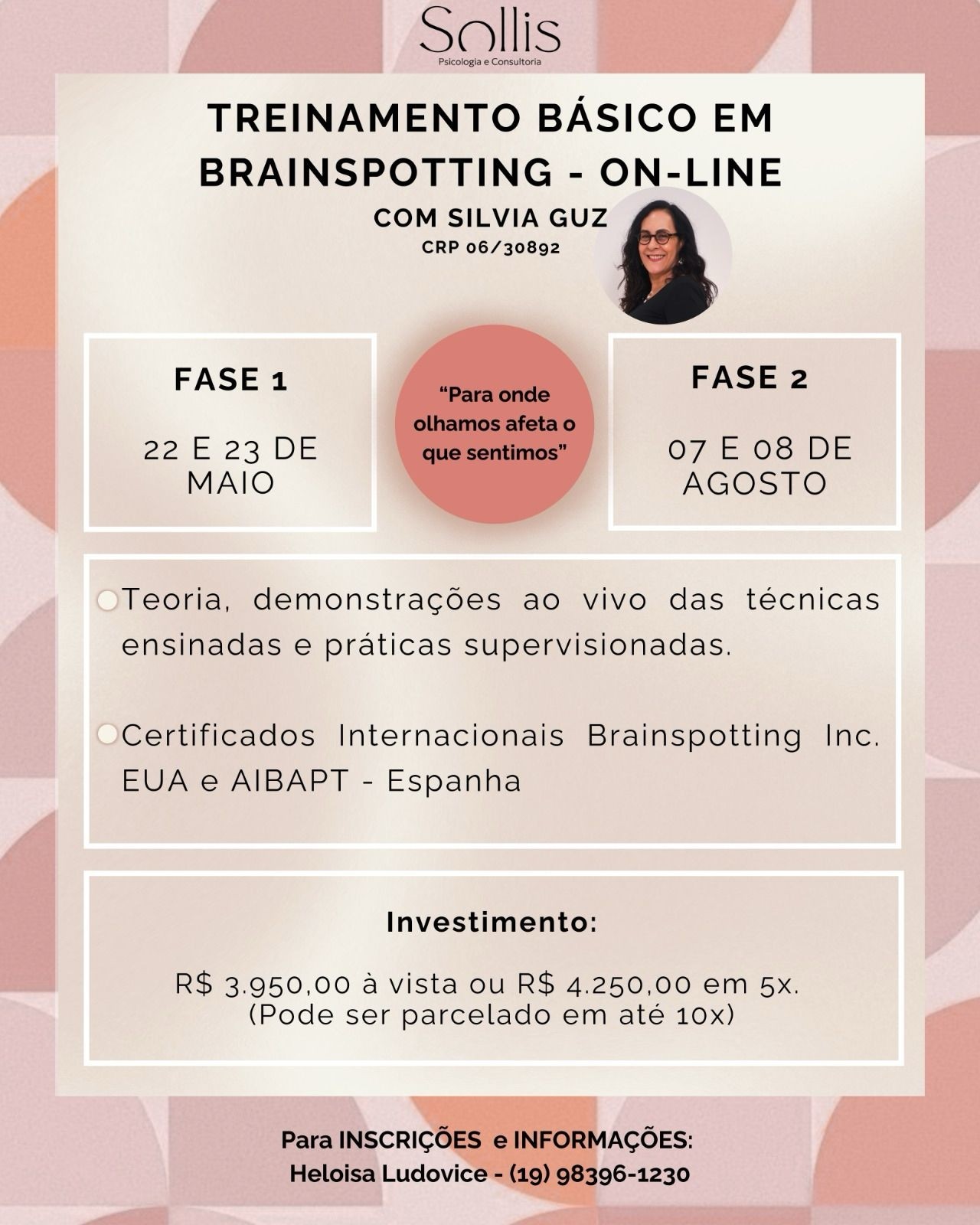 Sollis
Psicologia e Consultoria

TREINAMENTO BÁSICO EM BRAINSPOTTING - ON-LINE

COM SILVIA GUZ
CRP 06/30892

FASE 1

22 E 23 DE MAIO

"Para onde olhamos afeta o que sentimos"

FASE 2

07 E 08 DE AGOSTO

Teoria, demonstrações ao vivo das técnicas ensinadas e práticas supervisionadas.

Certificados Internacionais Brainspotting Inc. EUA e AIBAPT - Espanha

Investimento:

R$ 3.950,00 à vista ou R$ 4.250,00 em 5x.
(Pode ser parcelado em até 10x)

Para INSCRIÇÕES e INFORMAÇÕES:
Heloisa Ludovice - (19) 98396-1230